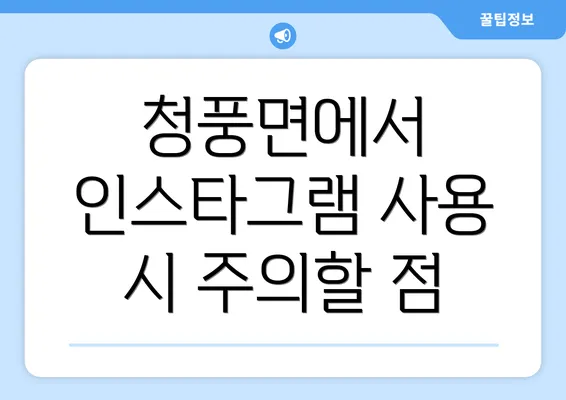 꿀팁정보

청풍면에서 인스타그램 사용 시 주의할 점